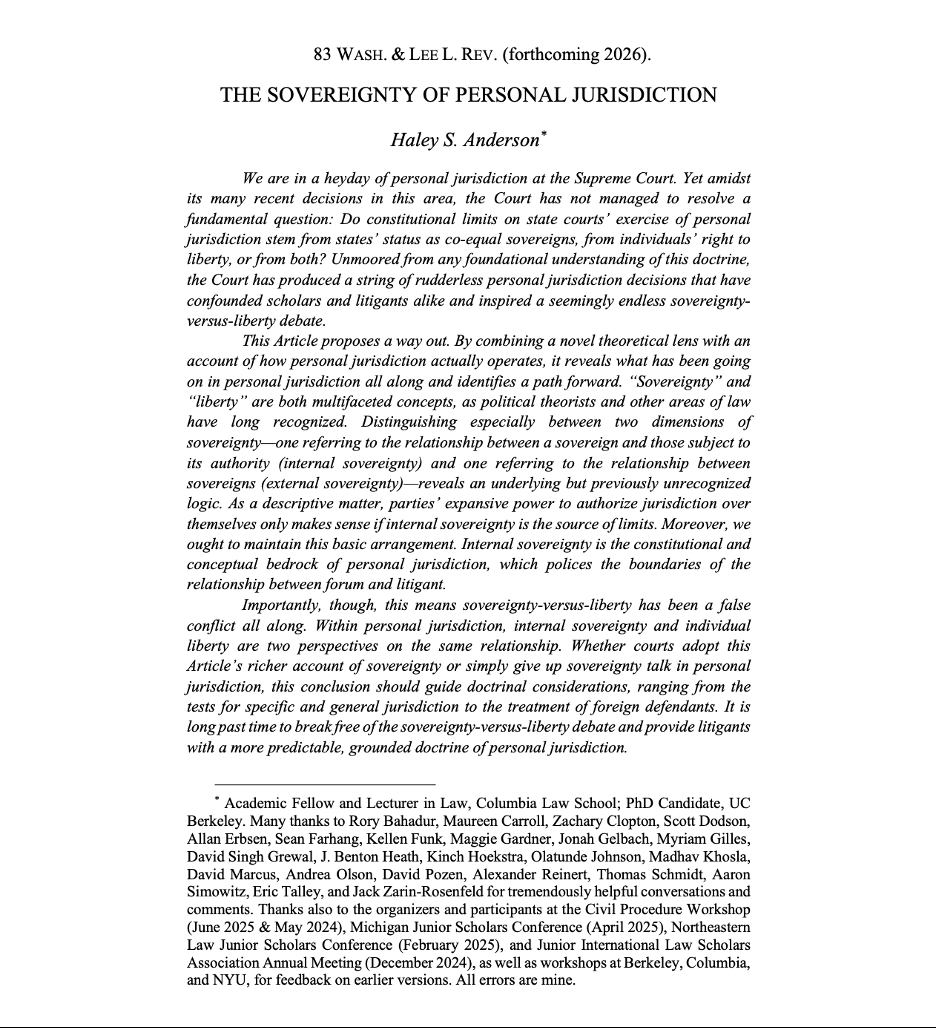 83 WASH. & LEE L. REV. (forthcoming 2026).

THE SOVEREIGNTY OF PERSONAL JURISDICTION

Haley S. Anderson*

We are in a heyday of personal jurisdiction at the Supreme Court. Yet amidst its many recent decisions in this area, the Court has not managed to resolve a fundamental question: Do constitutional limits on state courts' exercise of personal jurisdiction stem from states' status as co-equal sovereigns, from individuals' right to liberty, or from both? Unmoored from any foundational understanding of this doctrine, the Court has produced a string of rudderless personal jurisdiction decisions that have confounded scholars and litigants alike and inspired a seemingly endless sovereignty-versus-liberty debate.

This Article proposes a way out. By combining a novel theoretical lens with an account of how personal jurisdiction actually operates, it reveals what has been going on in personal jurisdiction all along and identifies a path forward. "Sovereignty" and "liberty" are both multifaceted concepts, as political theorists and other areas of law have long recognized. Distinguishing especially between two dimensions of sovereignty—one referring to the relationship between a sovereign and those subject to its authority (internal sovereignty) and one referring to the relationship between sovereigns (external sovereignty)—reveals an underlying but previously unrecognized logic. As a descriptive matter, parties' expansive power to authorize jurisdiction over themselves only makes sense if internal sovereignty is the source of limits. Moreover, we ought to maintain this basic arrangement. Internal sovereignty is the constitutional and conceptual bedrock of personal jurisdiction, which polices the boundaries of the relationship between forum and litigant.

Importantly, though, this means sovereignty-versus-liberty has been a false conflict all along. Within personal jurisdiction, internal sovereignty and individual liberty are two perspectives on the same relationship. Whether courts adopt this Article's richer account of sovereignty or simply give up sovereignty talk in personal jurisdiction, this conclusion should guide doctrinal considerations, ranging from the tests for specific and general jurisdiction to the treatment of foreign defendants. It is long past time to break free of the sovereignty-versus-liberty debate and provide litigants with a more predictable, grounded doctrine of personal jurisdiction.

* Academic Fellow and Lecturer in Law, Columbia Law School; PhD Candidate, UC Berkeley. Many thanks to Rory Bahadur, Maureen Carroll, Zachary Clopton, Scott Dodson, Allan Erbsen, Sean Farhang, Kellen Funk, Maggie Gardner, Jonah Gelbach, Myriam Gilles, David Singh Grewal, J. Benton Heath, Kinch Hoekstra, Olatunde Johnson, Madhav Khosla, David Marcus, Andrea Olson, David Pozen, Alexander Reinert, Thomas Schmidt, Aaron Simowitz, Eric Talley, and Jack Zarin-Rosenfeld for tremendously helpful conversations and comments. Thanks also to the organizers and participants at the Civil Procedure Workshop (June 2025 & May 2024), Michigan Junior Scholars Conference (April 2025), Northeastern Law Junior Scholars Conference (February 2025), and Junior International Law Scholars Association Annual Meeting (December 2024), as well as workshops at Berkeley, Columbia, and NYU, for feedback on earlier versions. All errors are mine.